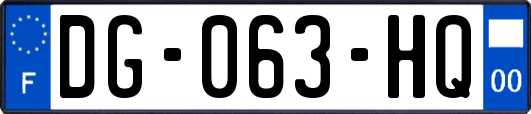 F
DG-063-HQ
00